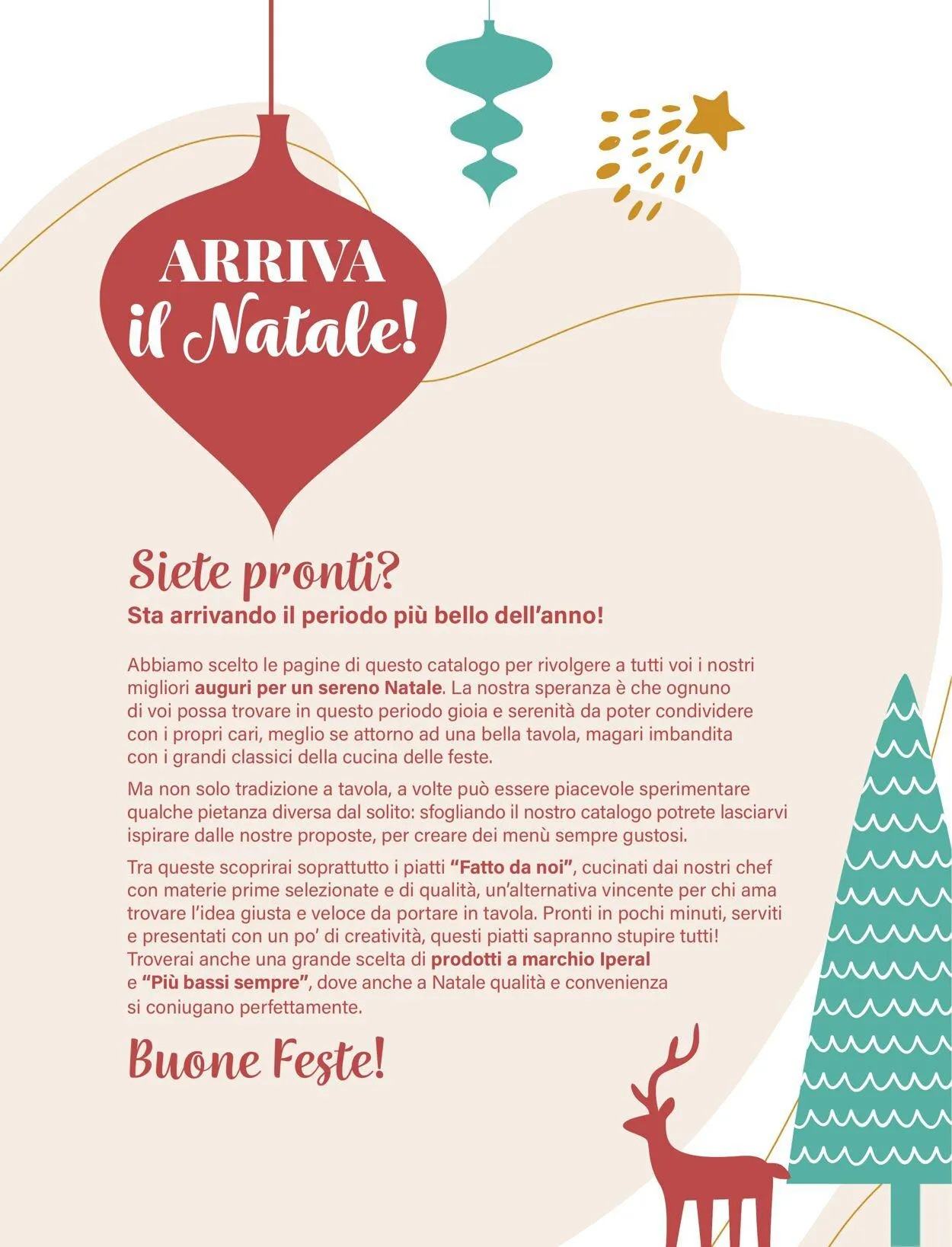 ARRIVA
il Natale!

Siete pronti?
Sta arrivando il periodo più bello dell'anno!

Abbiamo scelto le pagine di questo catalogo per rivolgere a tutti voi i nostri migliori auguri per un sereno Natale. La nostra speranza è che ognuno di voi possa trovare in questo periodo gioia e serenità da poter condividere con i propri cari, meglio se attorno ad una bella tavola, magari imbandita con i grandi classici della cucina delle feste.

Ma non solo tradizione a tavola, a volte può essere piacevole sperimentare qualche pietanza diversa dal solito: sfogliando il nostro catalogo potrete lasciarvi ispirare dalle nostre proposte, per creare dei menù sempre gustosi.

Tra queste scoprirai soprattutto i piatti "Fatto da noi", cucinati dai nostri chef con materie prime selezionate e di qualità, un'alternativa vincente per chi ama trovare l'idea giusta e veloce da portare in tavola. Pronti in pochi minuti, serviti e presentati con un po' di creatività, questi piatti sapranno stupire tutti! Troverai anche una grande scelta di prodotti a marchio Iperal e "Più bassi sempre", dove anche a Natale qualità e convenienza si coniugano perfettamente.

Buone Feste!